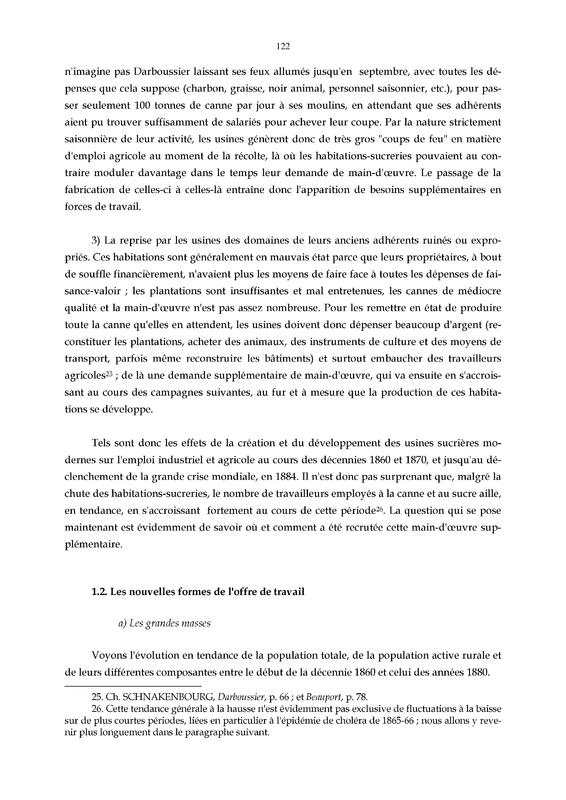 122

n'imagine pas Darboussier laissant ses feux allumés jusqu'en septembre, avec toutes les dépenses que cela suppose (charbon, graisse, noir animal, personnel saisonnier, etc.), pour passer seulement 100 tonnes de canne par jour à ses moulins, en attendant que ses adhérents aient pu trouver suffisamment de salariés pour achever leur coupe. Par la nature strictement saisonnière de leur activité, les usines génèrent donc de très gros "coups de feu" en matière d'emploi agricole au moment de la récolte, là où les habitations-sucreries pouvaient au contraire moduler davantage dans le temps leur demande de main-d'œuvre. Le passage de la fabrication de celles-ci à celles-là entraîne donc l'apparition de besoins supplémentaires en forces de travail.

3) La reprise par les usines des domaines de leurs anciens adhérents ruinés ou expropriés. Ces habitations sont généralement en mauvais état parce que leurs propriétaires, à bout de souffle financièrement, n'avaient plus les moyens de faire face à toutes les dépenses de faisance-valoir ; les plantations sont insuffisantes et mal entretenues, les cannes de médiocre qualité et la main-d'œuvre n'est pas assez nombreuse. Pour les remettre en état de produire toute la canne qu'elles en attendent, les usines doivent donc dépenser beaucoup d'argent (reconstituer les plantations, acheter des animaux, des instruments de culture et des moyens de transport, parfois même reconstruire les bâtiments) et surtout embaucher des travailleurs agricoles$^{25}$ ; de là une demande supplémentaire de main-d'œuvre, qui va ensuite en s'accroissant au cours des campagnes suivantes, au fur et à mesure que la production de ces habitations se développe.

Tels sont donc les effets de la création et du développement des usines sucrières modernes sur l'emploi industriel et agricole au cours des décennies 1860 et 1870, et jusqu'au déclenchement de la grande crise mondiale, en 1884. Il n'est donc pas surprenant que, malgré la chute des habitations-sucreries, le nombre de travailleurs employés à la canne et au sucre aille, en tendance, en s'accroissant fortement au cours de cette période$^{26}$. La question qui se pose maintenant est évidemment de savoir où et comment a été recrutée cette main-d'œuvre supplémentaire.

1.2. Les nouvelles formes de l'offre de travail

a) Les grandes masses

Voyons l'évolution en tendance de la population totale, de la population active rurale et de leurs différentes composantes entre le début de la décennie 1860 et celui des années 1880.

25. Ch. SCHNAKENBOURG, Darboussier, p. 66 ; et Beauport, p. 78.
26. Cette tendance générale à la hausse n'est évidemment pas exclusive de fluctuations à la baisse sur de plus courtes périodes, liées en particulier à l'épidémie de choléra de 1865-66 ; nous allons y revenir plus longuement dans le paragraphe suivant.